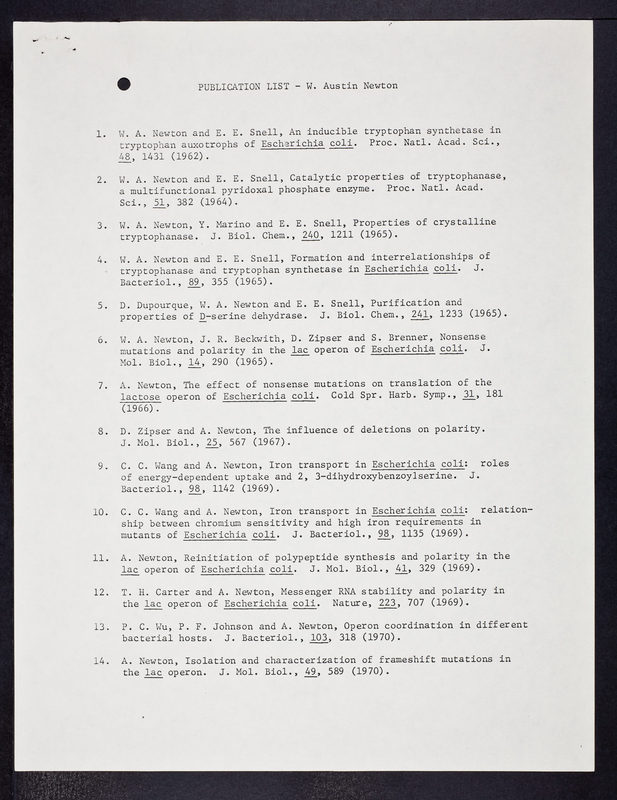 PUBLICATION LIST - W. Austin Newton

1. W. A. Newton and E. E. Snell, An inducible tryptophan synthetase in tryptophan auxotrophs of Escherichia coli. Proc. Natl. Acad. Sci., 48, 1431 (1962).

2. W. A. Newton and E. E. Snell, Catalytic properties of tryptophanase, a multifunctional pyridoxal phosphate enzyme. Proc. Natl. Acad. Sci., 51, 382 (1964).

3. W. A. Newton, Y. Marino and E. E. Snell, Properties of crystalline tryptophanase. J. Biol. Chem., 240, 1211 (1965).

4. W. A. Newton and E. E. Snell, Formation and interrelationships of tryptophanase and tryptophan synthetase in Escherichia coli. J. Bacteriol., 89, 355 (1965).

5. D. Dupourque, W. A. Newton and E. E. Snell, Purification and properties of D-serine dehydrase. J. Biol. Chem., 241, 1233 (1965).

6. W. A. Newton, J. R. Beckwith, D. Zipser and S. Brenner, Nonsense mutations and polarity in the lac operon of Escherichia coli. J. Mol. Biol., 14, 290 (1965).

7. A. Newton, The effect of nonsense mutations on translation of the lactose operon of Escherichia coli. Cold Spr. Harb. Symp., 31, 181 (1966).

8. D. Zipser and A. Newton, The influence of deletions on polarity. J. Mol. Biol., 25, 567 (1967).

9. C. C. Wang and A. Newton, Iron transport in Escherichia coli: roles of energy-dependent uptake and 2, 3-dihydroxybenzoylserine. J. Bacteriol., 98, 1142 (1969).

10. C. C. Wang and A. Newton, Iron transport in Escherichia coli: relationship between chromium sensitivity and high iron requirements in mutants of Escherichia coli. J. Bacteriol., 98, 1135 (1969).

11. A. Newton, Reinitiation of polypeptide synthesis and polarity in the lac operon of Escherichia coli. J. Mol. Biol., 41, 329 (1969).

12. T. H. Carter and A. Newton, Messenger RNA stability and polarity in the lac operon of Escherichia coli. Nature, 223, 707 (1969).

13. P. C. Wu, P. F. Johnson and A. Newton, Operon coordination in different bacterial hosts. J. Bacteriol., 103, 318 (1970).

14. A. Newton, Isolation and characterization of frameshift mutations in the lac operon. J. Mol. Biol., 49, 589 (1970).